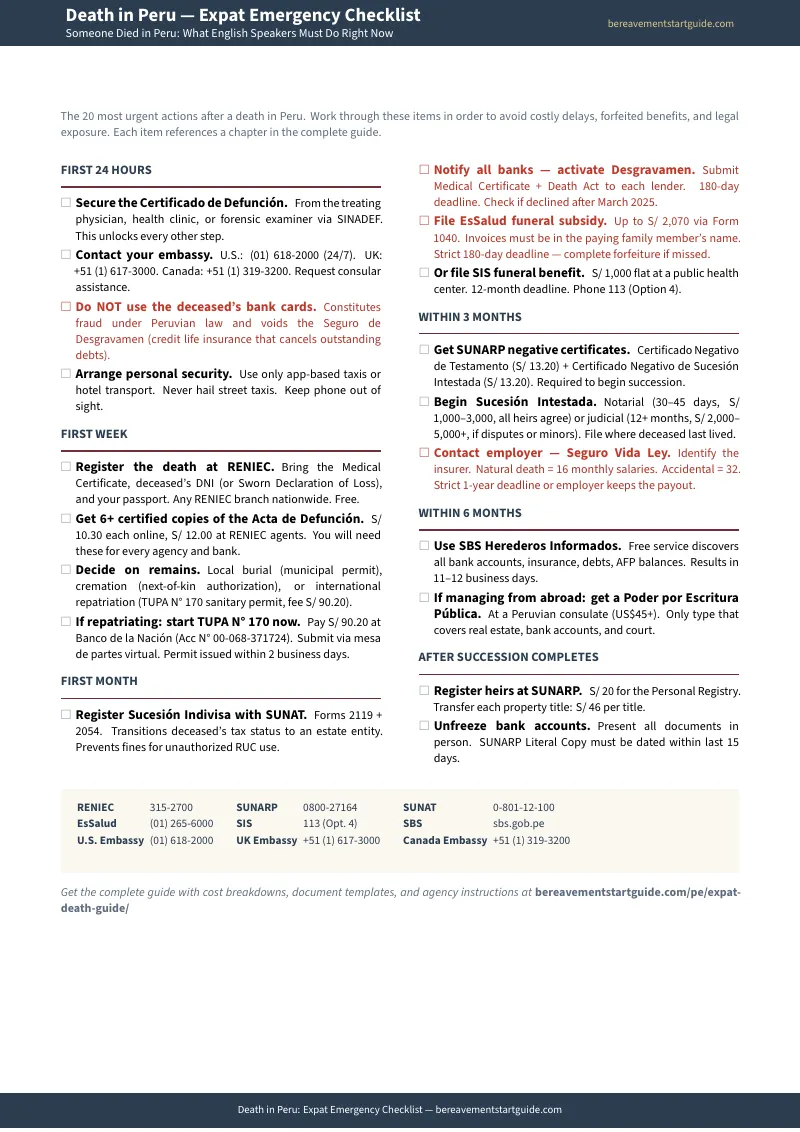 Death in Peru — Expat Emergency Checklist
Someone Died in Peru: What English Speakers Must Do Right Now
bereavementstartguide.com

The 20 most urgent actions after a death in Peru. Work through these items in order to avoid costly delays, forfeited benefits, and legal exposure. Each item references a chapter in the complete guide.

FIRST 24 HOURS

☐ Secure the Certificado de Defunción. From the treating physician, health clinic, or forensic examiner via SINADEF. This unlocks every other step.

☐ Contact your embassy. U.S.: (01) 618-2000 (24/7). UK: +51 (1) 617-3000. Canada: +51 (1) 319-3200. Request consular assistance.

☐ Do NOT use the deceased's bank cards. Constitutes fraud under Peruvian law and voids the Seguro de Desgravamen (credit life insurance that cancels outstanding debts).

☐ Arrange personal security. Use only app-based taxis or hotel transport. Never hail street taxis. Keep phone out of sight.

FIRST WEEK

☐ Register the death at RENIEC. Bring the Medical Certificate, deceased's DNI (or Sworn Declaration of Loss), and your passport. Any RENIEC branch nationwide. Free.

☐ Get 6+ certified copies of the Acta de Defunción. S/ 10.30 each online, S/ 12.00 at RENIEC agents. You will need these for every agency and bank.

☐ Decide on remains. Local burial (municipal permit), cremation (next-of-kin authorization), or international repatriation (TUPA N° 170 sanitary permit, fee S/ 90.20).

☐ If repatriating: start TUPA N° 170 now. Pay S/ 90.20 at Banco de la Nación (Acc N° 00-068-371724). Submit via mesa de partes virtual. Permit issued within 2 business days.

FIRST MONTH

☐ Register Sucesión Indivisa with SUNAT. Forms 2119 + 2054. Transitions deceased's tax status to an estate entity. Prevents fines for unauthorized RUC use.

☐ Notify all banks — activate Desgravamen. Submit Medical Certificate + Death Act to each lender. 180-day deadline. Check if declined after March 2025.

☐ File EsSalud funeral subsidy. Up to S/ 2,070 via Form 1040. Invoices must be in the paying family member's name. Strict 180-day deadline — complete forfeiture if missed.

☐ Or file SIS funeral benefit. S/ 1,000 flat at a public health center. 12-month deadline. Phone 113 (Option 4).

WITHIN 3 MONTHS

☐ Get SUNARP negative certificates. Certificado Negativo de Testamento (S/ 13.20) + Certificado Negativo de Sucesión Intestada (S/ 13.20). Required to begin succession.

☐ Begin Sucesión Intestada. Notarial (30–45 days, S/ 1,000–3,000, all heirs agree) or judicial (12+ months, S/ 2,000–5,000+, if disputes or minors). File where deceased last lived.

☐ Contact employer — Seguro Vida Ley. Identify the insurer. Natural death = 16 monthly salaries. Accidental = 32. Strict 1-year deadline or employer keeps the payout.

WITHIN 6 MONTHS

☐ Use SBS Herederos Informados. Free service discovers all bank accounts, insurance, debts, AFP balances. Results in 11–12 business days.

☐ If managing from abroad: get a Poder por Escritura Pública. At a Peruvian consulate (US$45+). Only type that covers real estate, bank accounts, and court.

AFTER SUCCESSION COMPLETES

☐ Register heirs at SUNARP. S/ 20 for the Personal Registry. Transfer each property title: S/ 46 per title.

☐ Unfreeze bank accounts. Present all documents in person. SUNARP Literal Copy must be dated within last 15 days.

| RENIEC | 315-2700 | SUNARP | 0800-27164 | SUNAT | 0-801-12-100 |
|---|---|---|---|---|---|
| EsSalud | (01) 265-6000 | SIS | 113 (Opt. 4) | SBS | sbs.gob.pe |
| U.S. Embassy | (01) 618-2000 | UK Embassy | +51 (1) 617-3000 | Canada Embassy | +51 (1) 319-3200 |

Get the complete guide with cost breakdowns, document templates, and agency instructions at bereavementstartguide.com/pe/expat-death-guide/

Death in Peru: Expat Emergency Checklist — bereavementstartguide.com